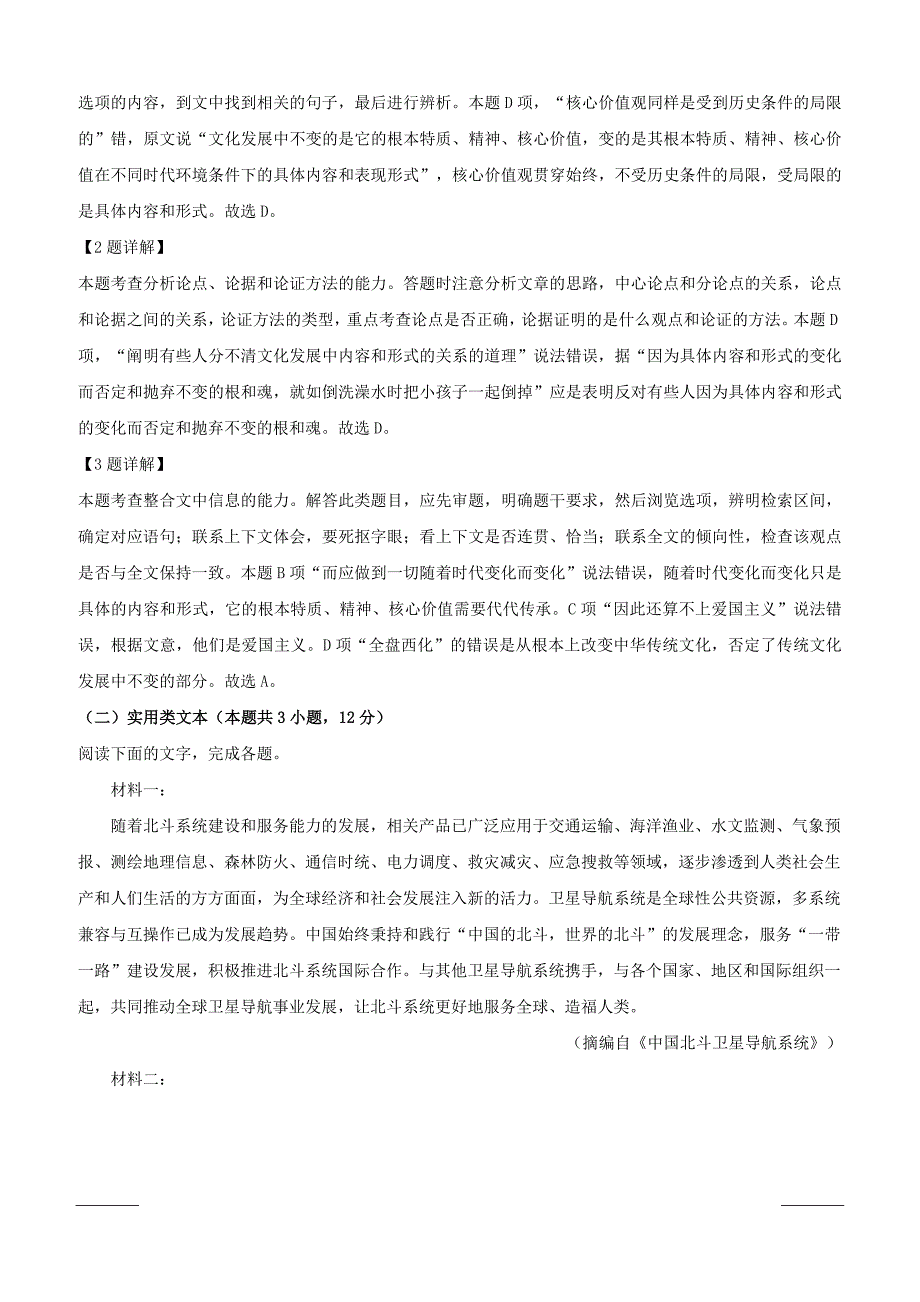 选项的内容，到文中找到相关的句子，最后进行辨析。本题D项，“核心价值观同样是受到历史条件的局限的”错，原文说“文化发展中不变的是它的根本特质、精神、核心价值，变的是其根本特质、精神、核心价值在不同时代环境条件下的具体内容和表现形式”，核心价值观贯穿始终，不受历史条件的局限，受局限的是具体内容和形式。故选D。

【2题详解】

本题考查分析论点、论据和论证方法的能力。答题时注意分析文章的思路，中心论点和分论点的关系，论点和论据之间的关系，论证方法的类型，重点考查论点是否正确，论据证明的是什么观点和论证的方法。本题D项，“阐明有些人分不清文化发展中内容和形式的关系的道理”说法错误，据“因为具体内容和形式的变化而否定和抛弃不变的根和魂，就如倒洗澡水时把小孩子一起倒掉”应是表明反对有些人因为具体内容和形式的变化而否定和抛弃不变的根和魂。故选D。

【3题详解】

本题考查整合文中信息的能力。解答此类题目，应先审题，明确题干要求，然后浏览选项，辨明检索区间，确定对应语句；联系上下文体会，要死抠字眼；看上下文是否连贯、恰当；联系全文的倾向性，检查该观点是否与全文保持一致。本题B项“而应做到一切随着时代变化而变化”说法错误，随着时代变化而变化只是具体的内容和形式，它的根本特质、精神、核心价值需要代代传承。C项“因此还算不上爱国主义”说法错误，根据文意，他们是爱国主义。D项“全盘西化”的错误是从根本上改变中华传统文化，否定了传统文化发展中不变的部分。故选A。

（二）实用类文本（本题共3小题，12分）

阅读下面的文字，完成各题。

材料一：

随着北斗系统建设和服务能力的发展，相关产品已广泛应用于交通运输、海洋渔业、水文监测、气象预报、测绘地理信息、森林防火、通信时统、电力调度、救灾减灾、应急搜救等领域，逐步渗透到人类社会生产和人们生活的方方面面，为全球经济和社会发展注入新的活力。卫星导航系统是全球性公共资源，多系统兼容与互操作已成为发展趋势。中国始终秉持和践行“中国的北斗，世界的北斗”的发展理念，服务“一带一路”建设发展，积极推进北斗系统国际合作。与其他卫星导航系统携手，与各个国家、地区和国际组织一起，共同推动全球卫星导航事业发展，让北斗系统更好地服务全球、造福人类。

（摘编自《中国北斗卫星导航系统》）

材料二：